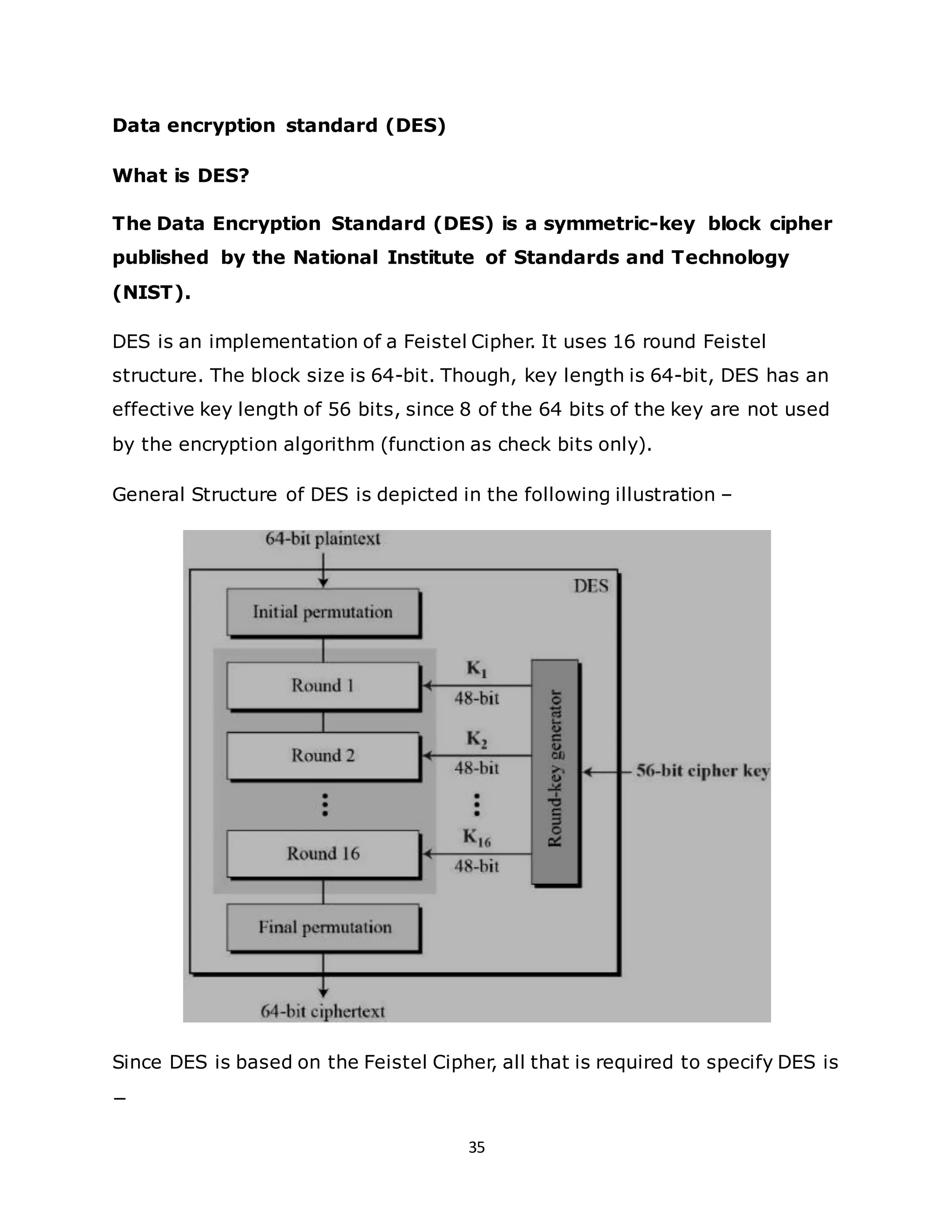 Data encryption standard (DES)

What is DES?

The Data Encryption Standard (DES) is a symmetric-key block cipher published by the National Institute of Standards and Technology (NIST).

DES is an implementation of a Feistel Cipher. It uses 16 round Feistel structure. The block size is 64-bit. Though, key length is 64-bit, DES has an effective key length of 56 bits, since 8 of the 64 bits of the key are not used by the encryption algorithm (function as check bits only).

General Structure of DES is depicted in the following illustration –

64-bit plaintext

DES

Initial permutation

Round 1

$K_1$
48-bit

Round 2

$K_2$
48-bit

Round 16

$K_{16}$
48-bit

Round-key generator

56-bit cipher key

Final permutation

64-bit ciphertext

Since DES is based on the Feistel Cipher, all that is required to specify DES is –

35